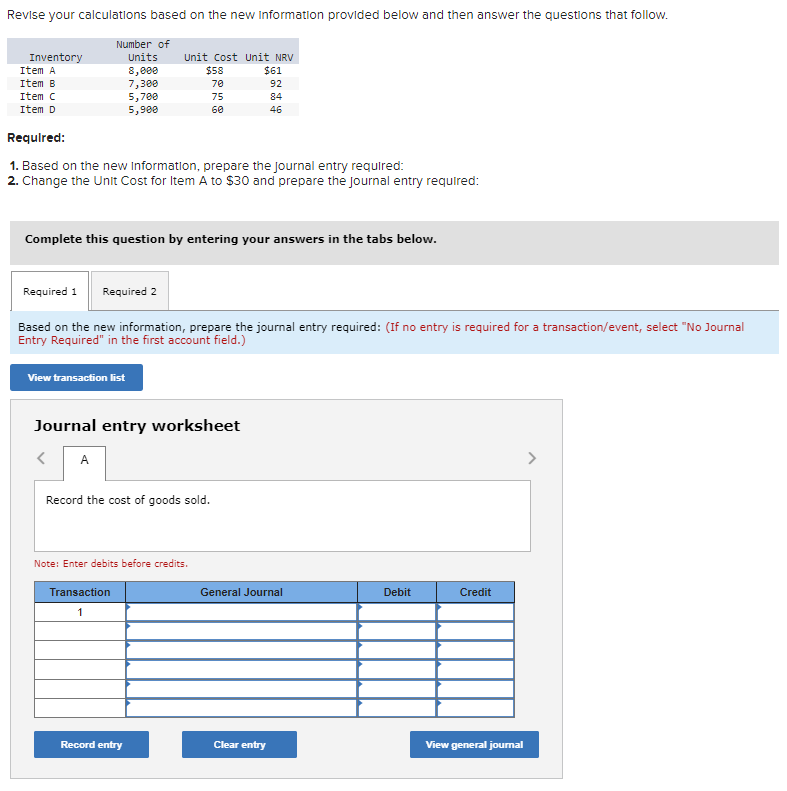 Revise your calculations based on the new information provided below and then answer the questions that follow.

| Inventory | Number of Units | Unit Cost | Unit NRV |
|---|---|---|---|
| Item A | 8,000 | $58 | $61 |
| Item B | 7,300 | 70 | 92 |
| Item C | 5,700 | 75 | 84 |
| Item D | 5,900 | 60 | 46 |

Required:

1. Based on the new information, prepare the journal entry required:
2. Change the Unit Cost for Item A to $30 and prepare the journal entry required:

Complete this question by entering your answers in the tabs below.

Required 1 Required 2

Based on the new information, prepare the journal entry required: (If no entry is required for a transaction/event, select "No Journal Entry Required" in the first account field.)

View transaction list

Journal entry worksheet

< A >

Record the cost of goods sold.

Note: Enter debits before credits.

| Transaction | General Journal | Debit | Credit |
|---|---|---|---|
| 1 | | | |
| | | | |
| | | | |
| | | | |
| | | | |
| | | | |

Record entry Clear entry View general journal